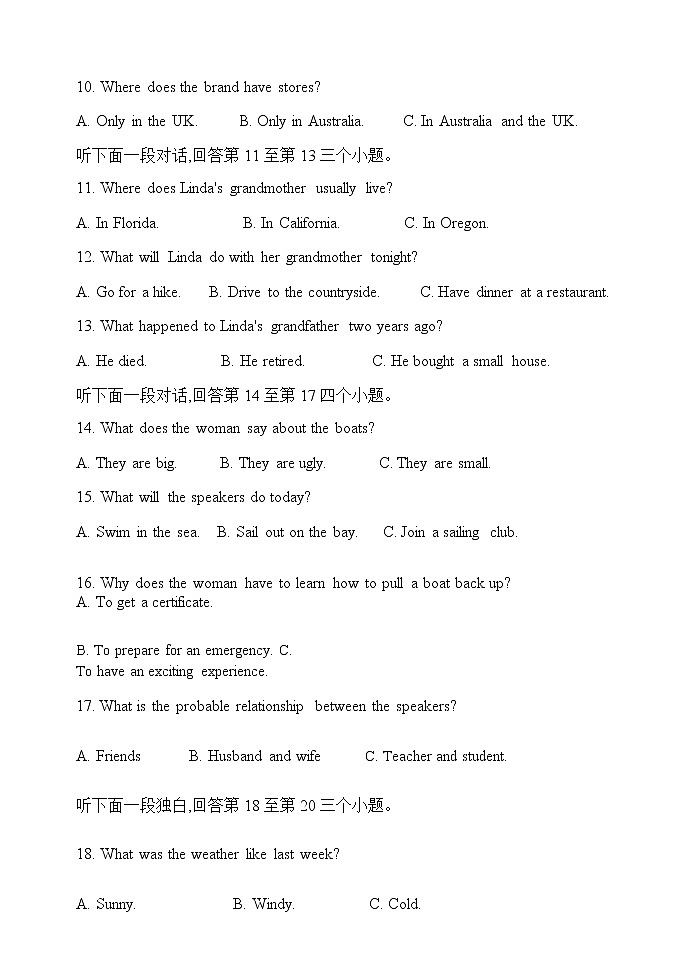 10. Where does the brand have stores?

A. Only in the UK.    B. Only in Australia.    C. In Australia and the UK.

听下面一段对话,回答第 11 至第 13 三个小题。

11. Where does Linda's grandmother usually live?

A. In Florida.    B. In California.    C. In Oregon.

12. What will Linda do with her grandmother tonight?

A. Go for a hike.    B. Drive to the countryside.    C. Have dinner at a restaurant.

13. What happened to Linda's grandfather two years ago?

A. He died.    B. He retired.    C. He bought a small house.

听下面一段对话,回答第 14 至第 17 四个小题。

14. What does the woman say about the boats?

A. They are big.    B. They are ugly.    C. They are small.

15. What will the speakers do today?

A. Swim in the sea.    B. Sail out on the bay.    C. Join a sailing club.

16. Why does the woman have to learn how to pull a boat back up?
A. To get a certificate.

B. To prepare for an emergency. C.
To have an exciting experience.

17. What is the probable relationship between the speakers?

A. Friends    B. Husband and wife    C. Teacher and student.

听下面一段独白,回答第 18 至第 20 三个小题。

18. What was the weather like last week?

A. Sunny.    B. Windy.    C. Cold.